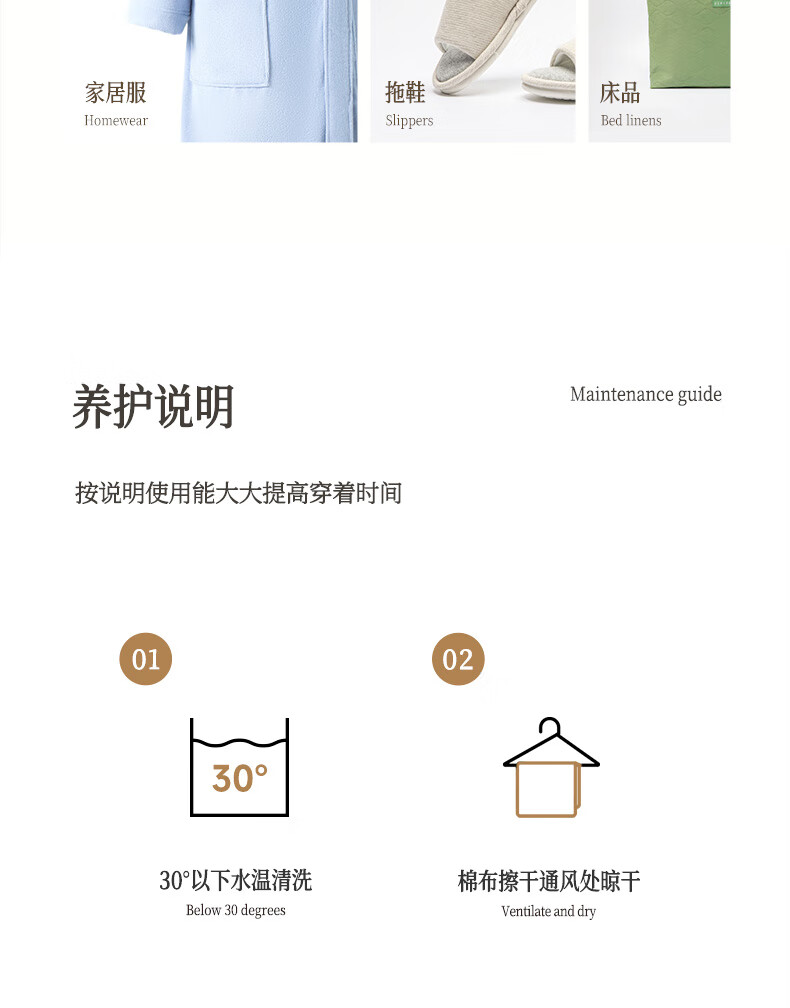 家居服
Homewear

拖鞋
Slippers

床品
Bed linens

养护说明

Maintenance guide

按说明使用能大大提高穿着时间

01

30°

30°以下水温清洗
Below 30 degrees

02

棉布擦干通风处晾干
Ventilate and dry